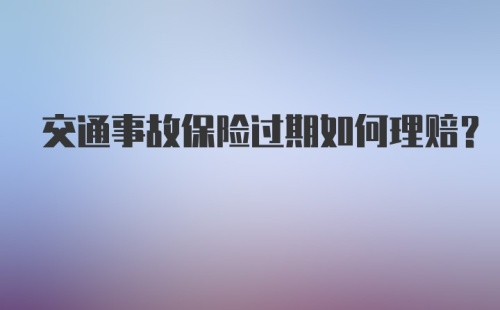 交通事故保险过期如何理赔？